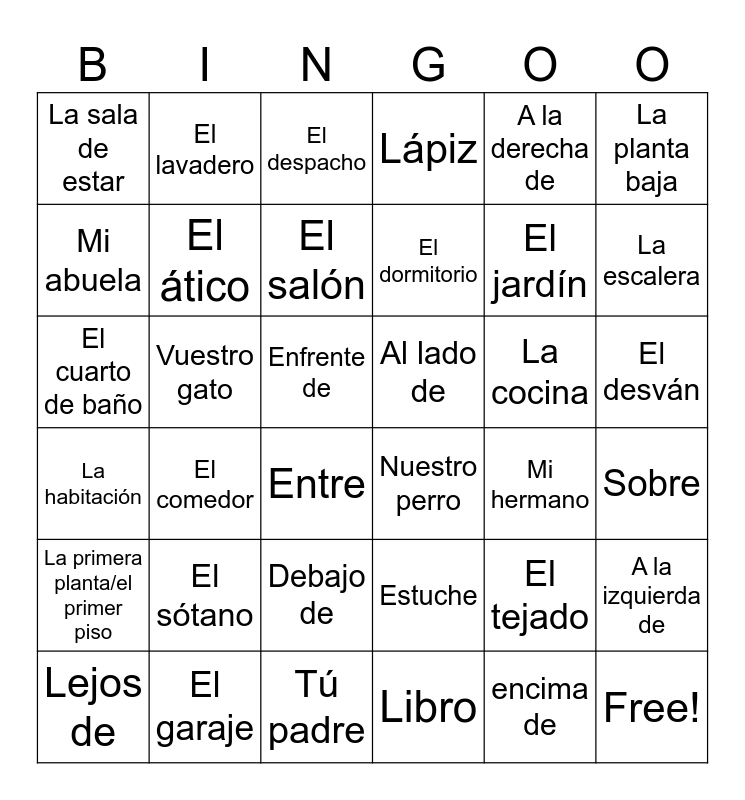 | B | I | N | G | O | O |
|---|---|---|---|---|---|
| La sala de estar | El lavadero | El despacho | Lápiz | A la derecha de | La planta baja |
| Mi abuela | El ático | El salón | El dormitorio | El jardín | La escalera |
| El cuarto de baño | Vuestro gato | Enfrente de | Al lado de | La cocina | El desván |
| La habitación | El comedor | Entre | Nuestro perro | Mi hermano | Sobre |
| La primera planta/el primer piso | El sótano | Debajo de | Estuche | El tejado | A la izquierda de |
| Lejos de | El garaje | Tú padre | Libro | encima de | Free! |